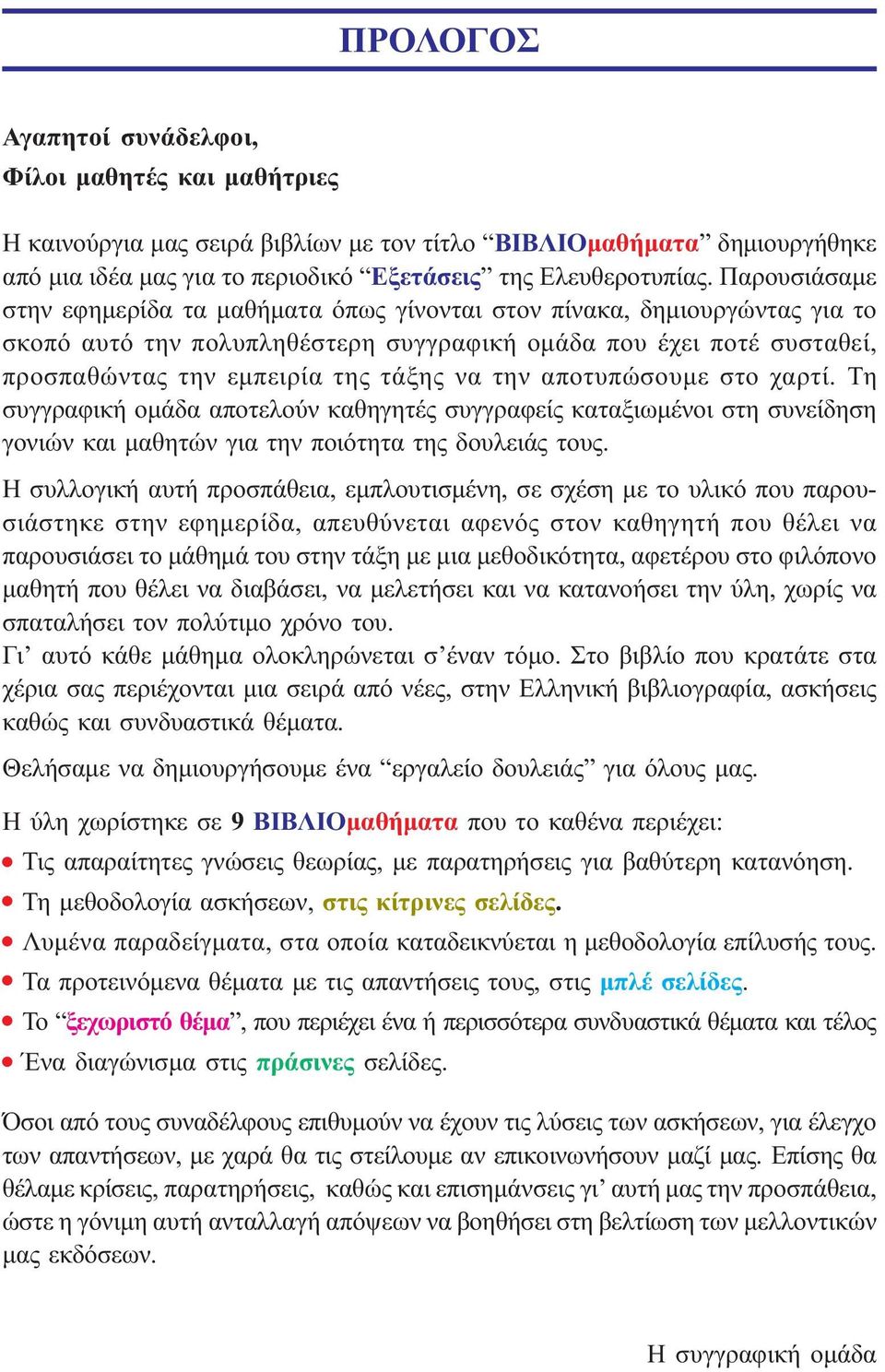 ΠΡΟΛΟΓΟΣ

Αγαπητοί συνάδελφοι,
Φίλοι μαθητές και μαθήτριες

Η καινούργια μας σειρά βιβλίων με τον τίτλο “ΒΙΒΛΙΟμαθήματα” δημιουργήθηκε από μια ιδέα μας για το περιοδικό “Εξετάσεις” της Ελευθεροτυπίας. Παρουσιάσαμε στην εφημερίδα τα μαθήματα όπως γίνονται στον πίνακα, δημιουργώντας για το σκοπό αυτό την πολυπληθέστερη συγγραφική ομάδα που έχει ποτέ συσταθεί, προσπαθώντας την εμπειρία της τάξης να την αποτυπώσουμε στο χαρτί. Τη συγγραφική ομάδα αποτελούν καθηγητές συγγραφείς καταξιωμένοι στη συνείδηση γονιών και μαθητών για την ποιότητα της δουλειάς τους.

Η συλλογική αυτή προσπάθεια, εμπλουτισμένη, σε σχέση με το υλικό που παρουσιάστηκε στην εφημερίδα, απευθύνεται αφενός στον καθηγητή που θέλει να παρουσιάσει το μάθημά του στην τάξη με μια μεθοδικότητα, αφετέρου στο φιλόπονο μαθητή που θέλει να διαβάσει, να μελετήσει και να κατανοήσει την ύλη, χωρίς να σπαταλήσει τον πολύτιμο χρόνο του.
Γι’ αυτό κάθε μάθημα ολοκληρώνεται σ’ έναν τόμο. Στο βιβλίο που κρατάτε στα χέρια σας περιέχονται μια σειρά από νέες, στην Ελληνική βιβλιογραφία, ασκήσεις καθώς και συνδυαστικά θέματα.

Θελήσαμε να δημιουργήσουμε ένα “εργαλείο δουλειάς” για όλους μας.

Η ύλη χωρίστηκε σε 9 ΒΙΒΛΙΟμαθήματα που το καθένα περιέχει:
• Τις απαραίτητες γνώσεις θεωρίας, με παρατηρήσεις για βαθύτερη κατανόηση.
• Τη μεθοδολογία ασκήσεων, στις κίτρινες σελίδες.
• Λυμένα παραδείγματα, στα οποία καταδεικνύεται η μεθοδολογία επίλυσής τους.
• Τα προτεινόμενα θέματα με τις απαντήσεις τους, στις μπλέ σελίδες.
• Το “ξεχωριστό θέμα”, που περιέχει ένα ή περισσότερα συνδυαστικά θέματα και τέλος
• Ένα διαγώνισμα στις πράσινες σελίδες.

Όσοι από τους συναδέλφους επιθυμούν να έχουν τις λύσεις των ασκήσεων, για έλεγχο των απαντήσεων, με χαρά θα τις στείλουμε αν επικοινωνήσουν μαζί μας. Επίσης θα θέλαμε κρίσεις, παρατηρήσεις, καθώς και επισημάνσεις γι’ αυτή μας την προσπάθεια, ώστε η γόνιμη αυτή ανταλλαγή απόψεων να βοηθήσει στη βελτίωση των μελλοντικών μας εκδόσεων.

Η συγγραφική ομάδα